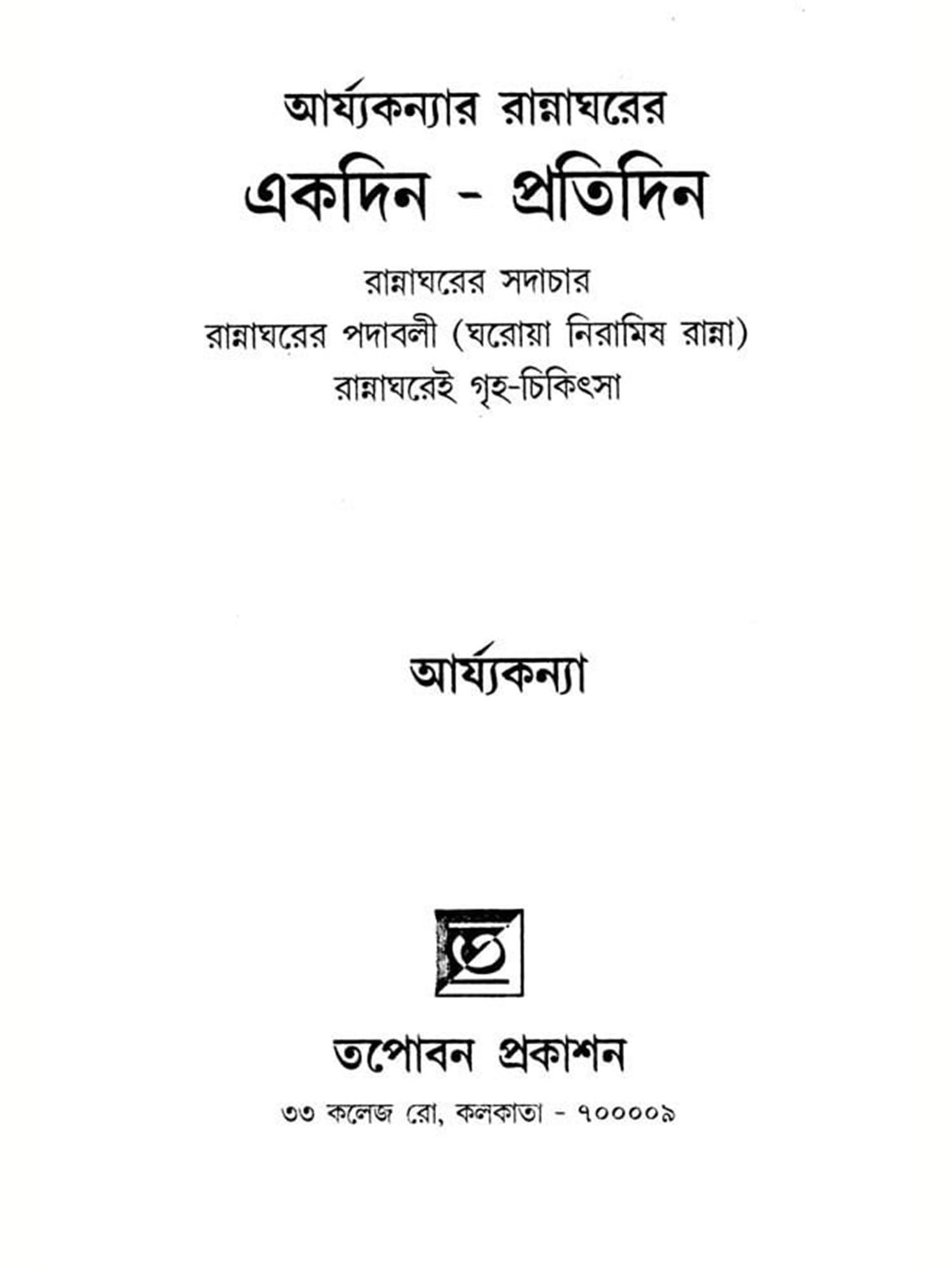 আর্য্যকন্যার রান্নাঘরের

একদিন - প্রতিদিন

রান্নাঘরের সদাচার

রান্নাঘরের পদাবলী (ঘরোয়া নিরামিষ রান্না)

রান্নাঘরেই গৃহ-চিকিৎসা

আর্য্যকন্যা

তপোবন প্রকাশন

৩৩ কলেজ রো, কলকাতা - ৭০০০০৯